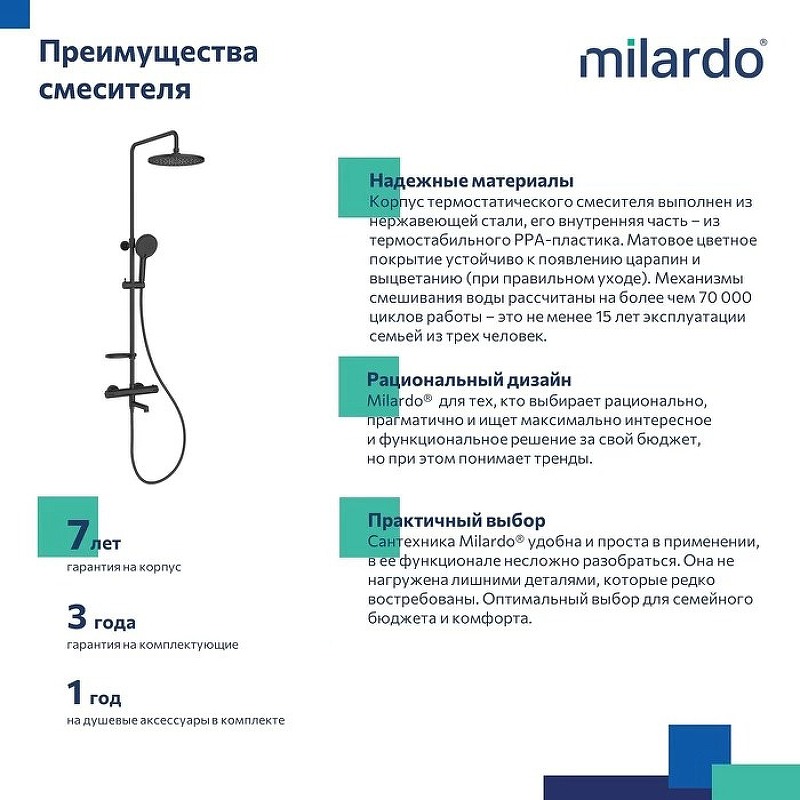 Преимущества смесителя

milardo®

Надежные материалы
Корпус термостатического смесителя выполнен из нержавеющей стали, его внутренняя часть – из термостабильного PPA-пластика. Матовое цветное покрытие устойчиво к появлению царапин и выцветанию (при правильном уходе). Механизмы смешивания воды рассчитаны на более чем 70 000 циклов работы – это не менее 15 лет эксплуатации семьей из трех человек.

Рациональный дизайн
Milardo® для тех, кто выбирает рационально, прагматично и ищет максимально интересное и функциональное решение за свой бюджет, но при этом понимает тренды.

Практичный выбор
Сантехника Milardo® удобна и проста в применении, в ее функционале несложно разобраться. Она не нагружена лишними деталями, которые редко востребованы. Оптимальный выбор для семейного бюджета и комфорта.

7 лет
гарантия на корпус

3 года
гарантия на комплектующие

1 год
на душевые аксессуары в комплекте